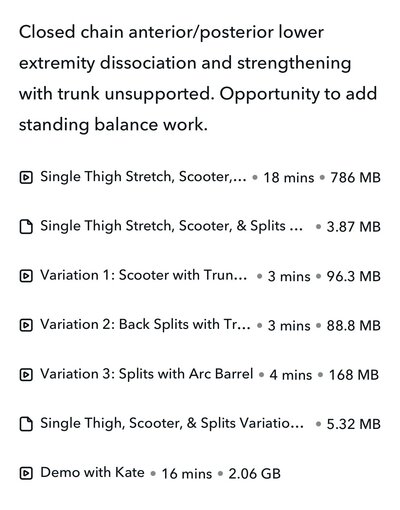 Closed chain anterior/posterior lower extremity dissociation and strengthening with trunk unsupported. Opportunity to add standing balance work.

Single Thigh Stretch, Scooter,... • 18 mins • 786 MB

Single Thigh Stretch, Scooter, & Splits ... • 3.87 MB

Variation 1: Scooter with Trun... • 3 mins • 96.3 MB

Variation 2: Back Splits with Tr... • 3 mins • 88.8 MB

Variation 3: Splits with Arc Barrel • 4 mins • 168 MB

Single Thigh, Scooter, & Splits Variatio... • 5.32 MB

Demo with Kate • 16 mins • 2.06 GB